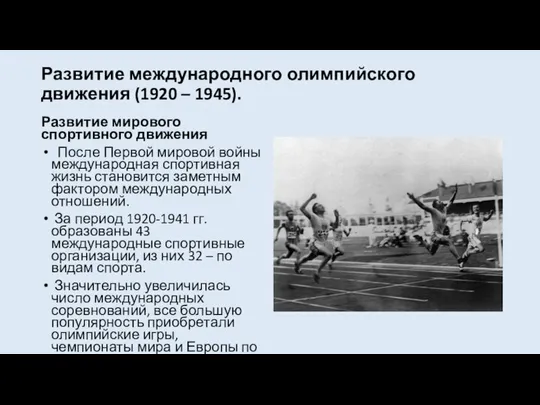 Развитие международного олимпийского движения (1920 – 1945).

Развитие мирового спортивного движения

• После Первой мировой войны международная спортивная жизнь становится заметным фактором международных отношений.

• За период 1920-1941 гг. образованы 43 международные спортивные организации, из них 32 – по видам спорта.

• Значительно увеличилась число международных соревнований, все большую популярность приобретали олимпийские игры, чемпионаты мира и Европы по